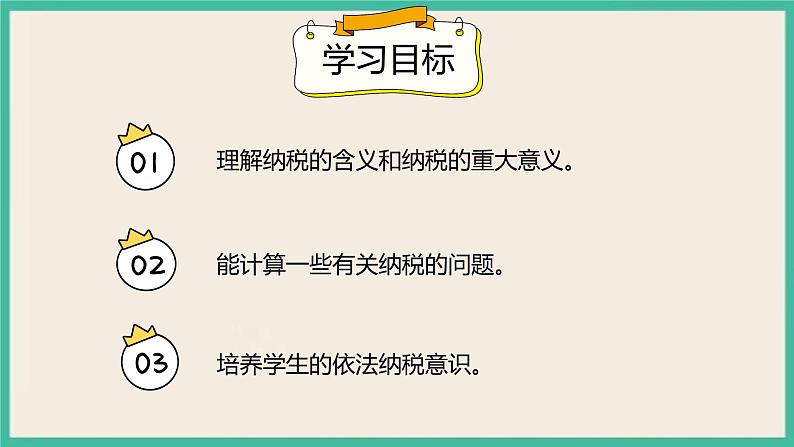 学习目标

01 理解纳税的含义和纳税的重大意义。

02 能计算一些有关纳税的问题。

03 培养学生的依法纳税意识。